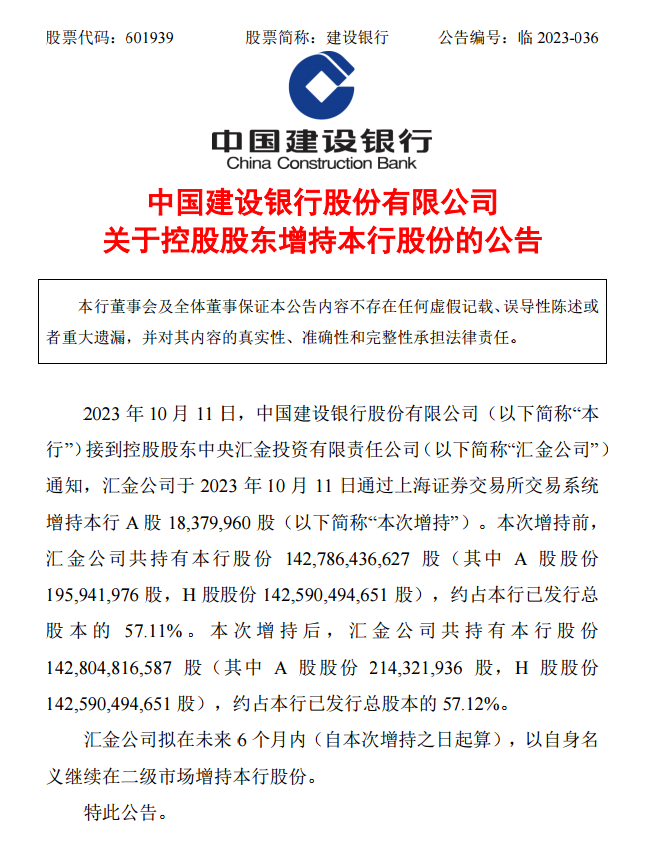 股票代码：601939　　股票简称：建设银行　　公告编号：临 2023-036

中国建设银行
China Construction Bank

中国建设银行股份有限公司
关于控股股东增持本行股份的公告

本行董事会及全体董事保证本公告内容不存在任何虚假记载、误导性陈述或者重大遗漏，并对其内容的真实性、准确性和完整性承担法律责任。

2023 年 10 月 11 日，中国建设银行股份有限公司（以下简称“本行”）接到控股股东中央汇金投资有限责任公司（以下简称“汇金公司”）通知，汇金公司于 2023 年 10 月 11 日通过上海证券交易所交易系统增持本行 A 股 18,379,960 股（以下简称“本次增持”）。本次增持前，汇金公司共持有本行股份 142,786,436,627 股（其中 A 股股份 195,941,976 股，H 股股份 142,590,494,651 股），约占本行已发行总股本的 57.11%。本次增持后，汇金公司共持有本行股份 142,804,816,587 股（其中 A 股股份 214,321,936 股，H 股股份 142,590,494,651 股），约占本行已发行总股本的 57.12%。

汇金公司拟在未来 6 个月内（自本次增持之日起算），以自身名义继续在二级市场增持本行股份。

特此公告。